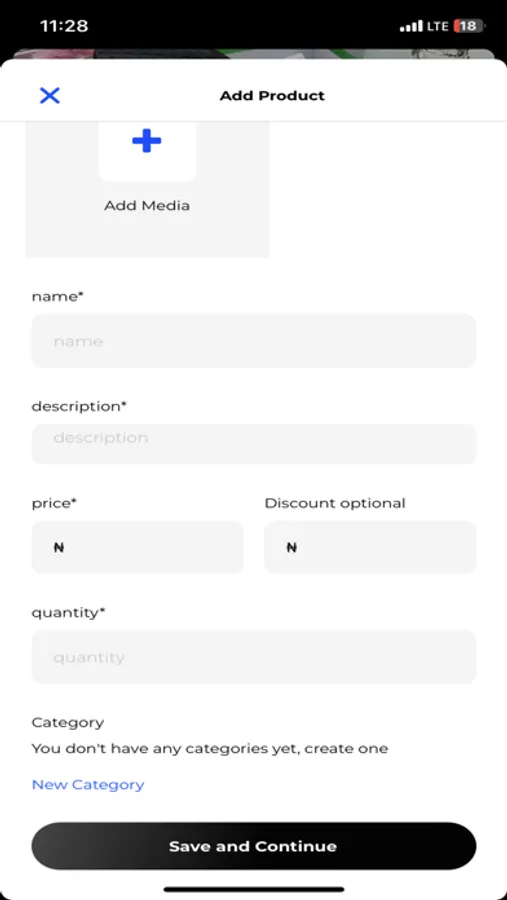 11:28

LTE 18

Add Product

Add Media

name*

name

description*

description

price*

₦

Discount optional

₦

quantity*

quantity

Category

You don't have any categories yet, create one

New Category

Save and Continue